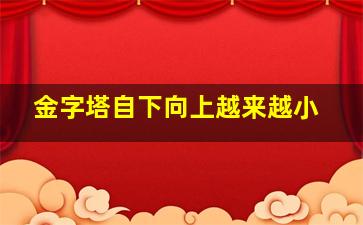 金字塔自下向上越来越小